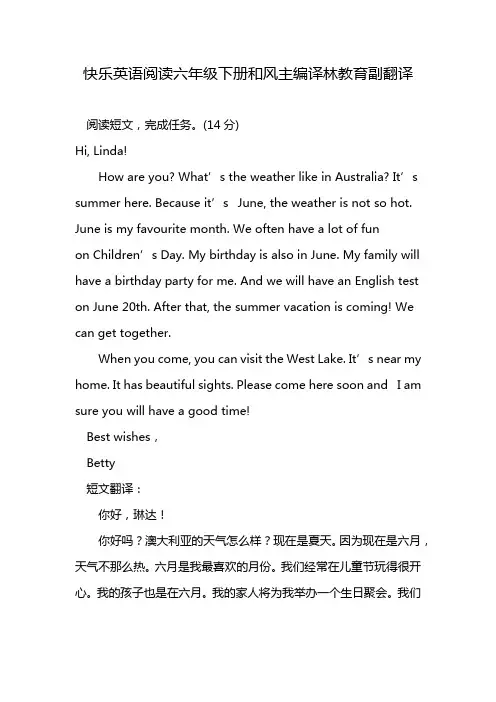 快乐英语阅读六年级下册和风主编译林教育副翻译

阅读短文，完成任务。(14 分)

Hi, Linda!

How are you? What’s the weather like in Australia? It’s summer here. Because it’s June, the weather is not so hot. June is my favourite month. We often have a lot of fun on Children’s Day. My birthday is also in June. My family will have a birthday party for me. And we will have an English test on June 20th. After that, the summer vacation is coming! We can get together.

When you come, you can visit the West Lake. It’s near my home. It has beautiful sights. Please come here soon and I am sure you will have a good time!

Best wishes，

Betty

短文翻译：

你好，琳达！

你好吗？澳大利亚的天气怎么样？现在是夏天。因为现在是六月，天气不那么热。六月是我最喜欢的月份。我们经常在儿童节玩得很开心。我的孩子也是在六月。我的家人将为我举办一个生日聚会。我们